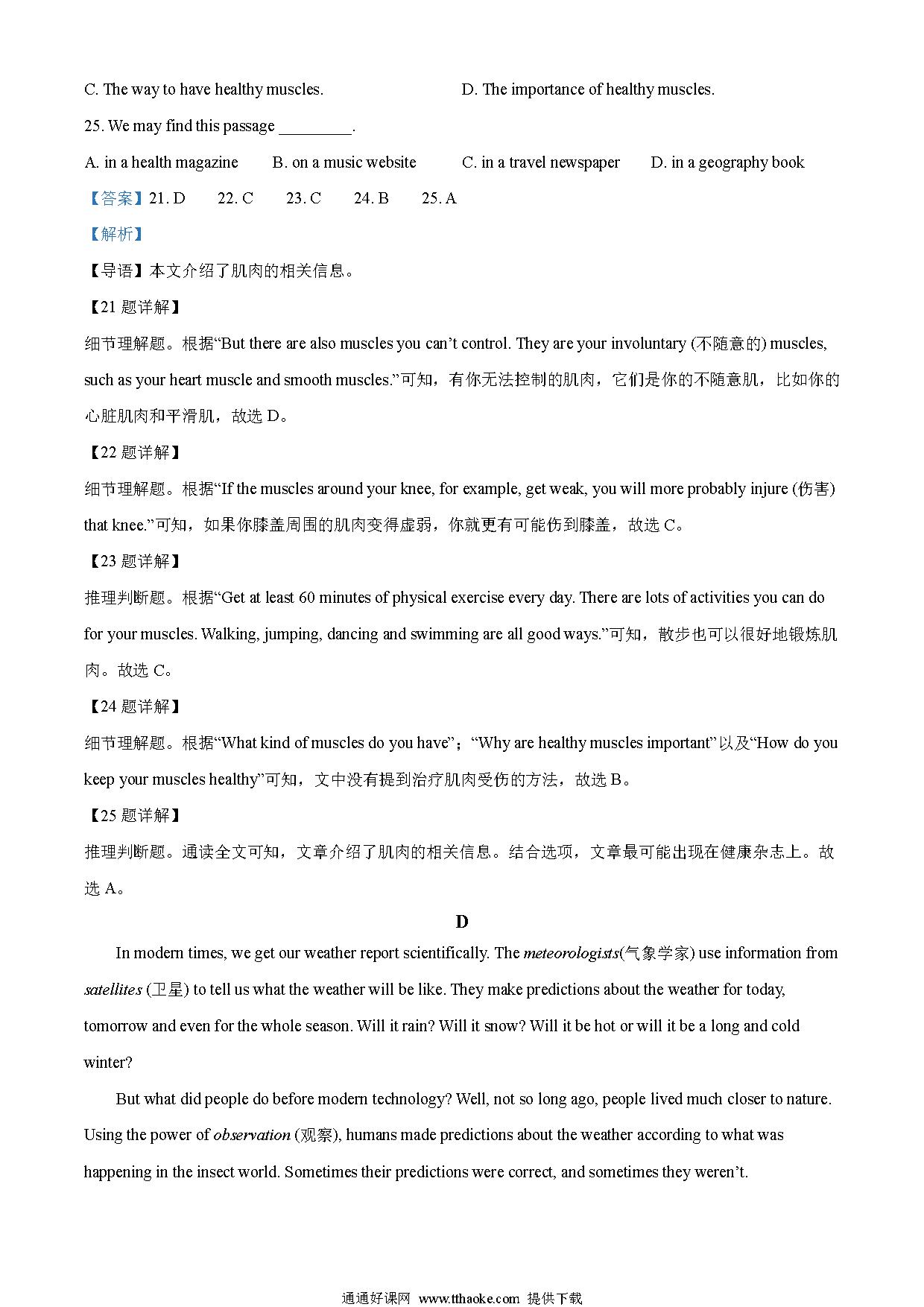 C. The way to have healthy muscles.

D. The importance of healthy muscles.

25. We may find this passage ________.

A. in a health magazine B. on a music website C. in a travel newspaper D. in a geography book

【答案】21. D 22. C 23. C 24. B 25. A

【解析】

【导语】本文介绍了肌肉的相关信息。

【21 题详解】

细节理解题。根据“But there are also muscles you can’t control. They are your involuntary (不随意的) muscles, such as your heart muscle and smooth muscles.”可知，有你无法控制的肌肉，它们是你的不随意肌，比如你的心脏肌肉和平滑肌，故选 D。

【22 题详解】

细节理解题。根据“If the muscles around your knee, for example, get weak, you will more probably injure (伤害) that knee.”可知，如果你膝盖周围的肌肉变得虚弱，你就更有可能伤到膝盖，故选 C。

【23 题详解】

推理判断题。根据“Get at least 60 minutes of physical exercise every day. There are lots of activities you can do for your muscles. Walking, jumping, dancing and swimming are all good ways.”可知，散步也可以很好地锻炼肌肉。故选 C。

【24 题详解】

细节理解题。根据“What kind of muscles do you have”；“Why are healthy muscles important”以及“How do you keep your muscles healthy”可知，文中没有提到治疗肌肉受伤的方法，故选 B。

【25 题详解】

推理判断题。通读全文可知，文章介绍了肌肉的相关信息。结合选项，文章最可能出现在健康杂志上。故选 A。

D

In modern times, we get our weather report scientifically. The meteorologists(气象学家) use information from satellites (卫星) to tell us what the weather will be like. They make predictions about the weather for today, tomorrow and even for the whole season. Will it rain? Will it snow? Will it be hot or will it be a long and cold winter?

But what did people do before modern technology? Well, not so long ago, people lived much closer to nature. Using the power of observation (观察), humans made predictions about the weather according to what was happening in the insect world. Sometimes their predictions were correct, and sometimes they weren’t.

通通好课网 www.tthaoke.com 提供下载